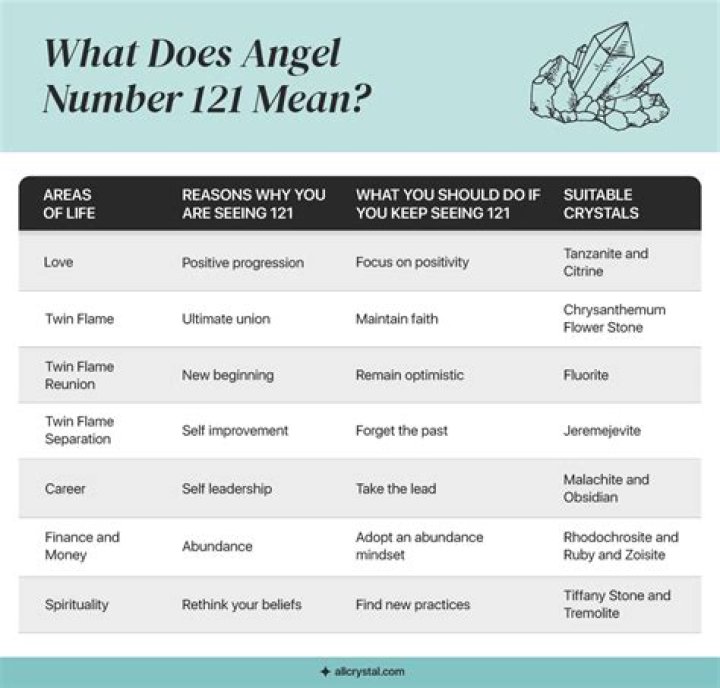 What Does Angel Number 121 Mean?

| AREAS OF LIFE | REASONS WHY YOU ARE SEEING 121 | WHAT YOU SHOULD DO IF YOU KEEP SEEING 121 | SUITABLE CRYSTALS |
|---|---|---|---|
| Love | Positive progression | Focus on positivity | Tanzanite and Citrine |
| Twin Flame | Ultimate union | Maintain faith | Chrysanthemum Flower Stone |
| Twin Flame Reunion | New beginning | Remain optimistic | Fluorite |
| Twin Flame Separation | Self improvement | Forget the past | Jeremejevite |
| Career | Self leadership | Take the lead | Malachite and Obsidian |
| Finance and Money | Abundance | Adopt an abundance mindset | Rhodochrosite and Ruby and Zoisite |
| Spirituality | Rethink your beliefs | Find new practices | Tiffany Stone and Tremolite |

allcrystal.com